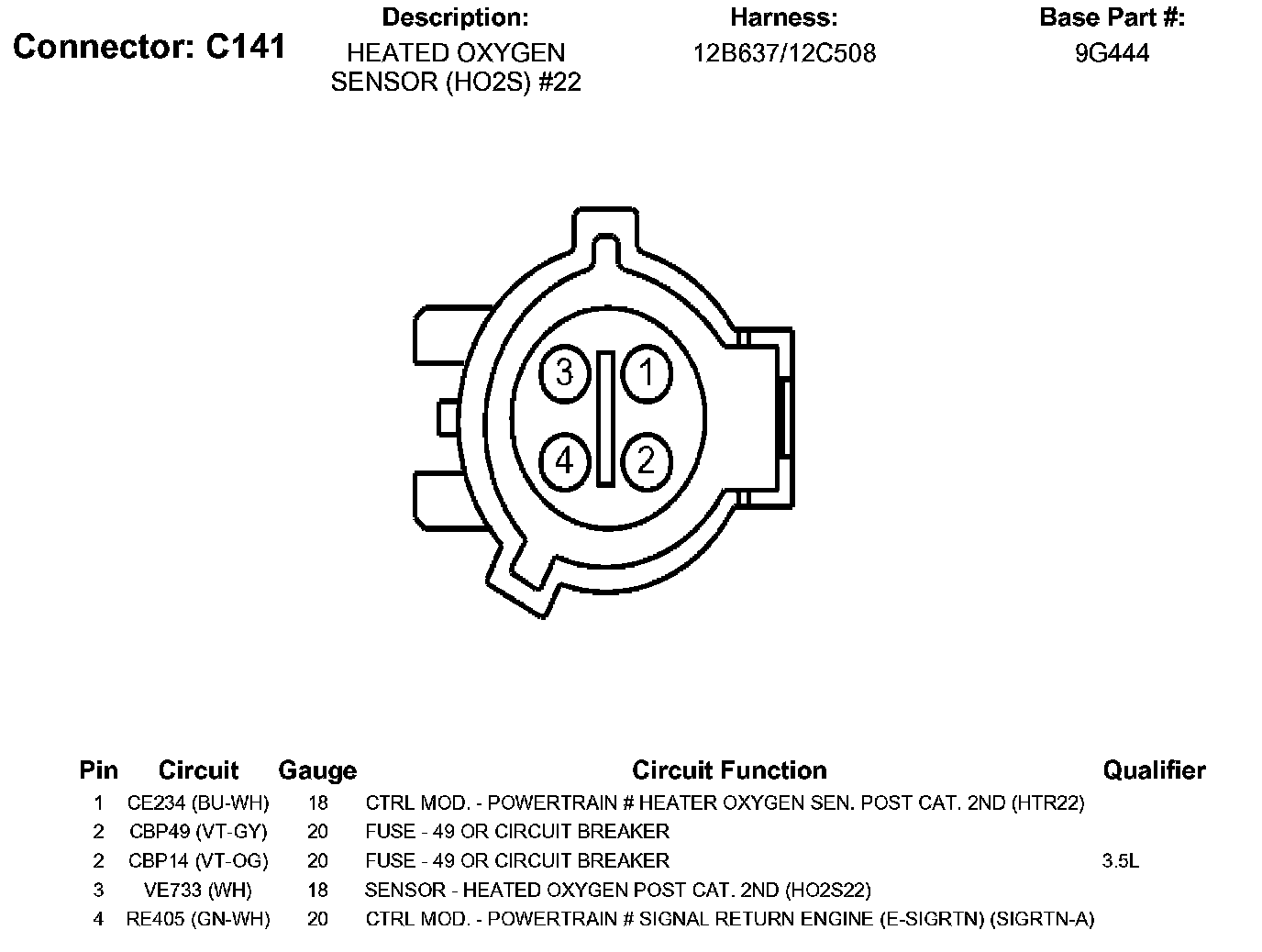 Connector: C141

Description:
HEATED OXYGEN SENSOR (HO2S) #22

Harness:
12B637/12C508

Base Part #:
9G444

3 1
4 2

| Pin | Circuit | Gauge | Circuit Function | Qualifier |
|---|---|---|---|---|
| 1 | CE234 (BU-WH) | 18 | CTRL MOD. - POWERTRAIN # HEATER OXYGEN SEN. POST CAT. 2ND (HTR22) | |
| 2 | CBP49 (VT-GY) | 20 | FUSE - 49 OR CIRCUIT BREAKER | |
| 2 | CBP14 (VT-OG) | 20 | FUSE - 49 OR CIRCUIT BREAKER | 3.5L |
| 3 | VE733 (WH) | 18 | SENSOR - HEATED OXYGEN POST CAT. 2ND (HO2S22) | |
| 4 | RE405 (GN-WH) | 20 | CTRL MOD. - POWERTRAIN # SIGNAL RETURN ENGINE (E-SIGRTN) (SIGRTN-A) | |